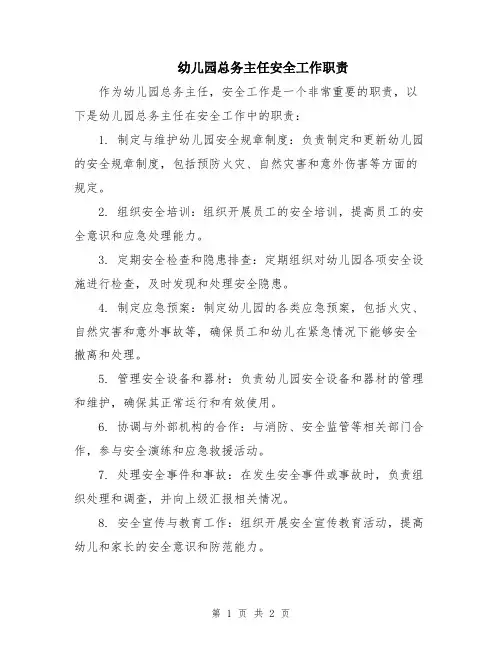 幼儿园总务主任安全工作职责

作为幼儿园总务主任，安全工作是一个非常重要的职责，以下是幼儿园总务主任在安全工作中的职责：

1. 制定与维护幼儿园安全规章制度：负责制定和更新幼儿园的安全规章制度，包括预防火灾、自然灾害和意外伤害等方面的规定。

2. 组织安全培训：组织开展员工的安全培训，提高员工的安全意识和应急处理能力。

3. 定期安全检查和隐患排查：定期组织对幼儿园各项安全设施进行检查，及时发现和处理安全隐患。

4. 制定应急预案：制定幼儿园的各类应急预案，包括火灾、自然灾害和意外事故等，确保员工和幼儿在紧急情况下能够安全撤离和处理。

5. 管理安全设备和器材：负责幼儿园安全设备和器材的管理和维护，确保其正常运行和有效使用。

6. 协调与外部机构的合作：与消防、安全监管等相关部门合作，参与安全演练和应急救援活动。

7. 处理安全事件和事故：在发生安全事件或事故时，负责组织处理和调查，并向上级汇报相关情况。

8. 安全宣传与教育工作：组织开展安全宣传教育活动，提高幼儿和家长的安全意识和防范能力。

第 1 页 共 2 页